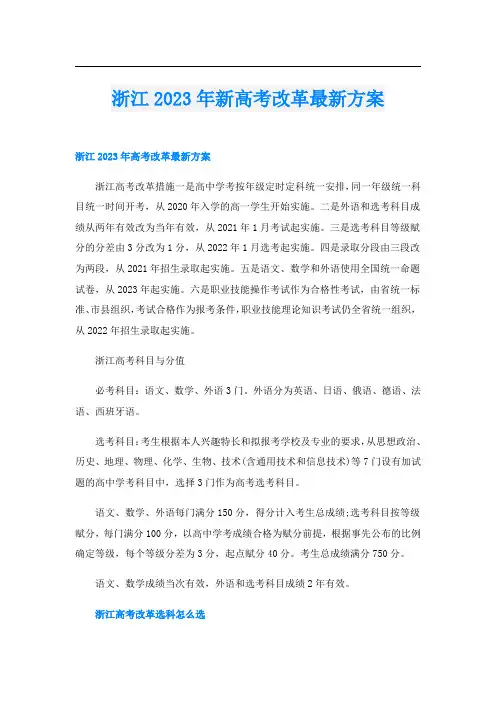 浙江2023年新高考改革最新方案

浙江2023年高考改革最新方案

浙江高考改革措施一是高中学考按年级定时定科统一安排，同一年级统一科目统一时间开考，从2020年入学的高一学生开始实施。二是外语和选考科目成绩从两年有效改为当年有效，从2021年1月考试起实施。三是选考科目等级赋分的分差由3分改为1分，从2022年1月选考起实施。四是录取分段由三段改为两段，从2021年招生录取起实施。五是语文、数学和外语使用全国统一命题试卷，从2023年起实施。六是职业技能操作考试作为合格性考试，由省统一标准、市县组织，考试合格作为报考条件，职业技能理论知识考试仍全省统一组织，从2022年招生录取起实施。

浙江高考科目与分值

必考科目：语文、数学、外语3门。外语分为英语、日语、俄语、德语、法语、西班牙语。

选考科目：考生根据本人兴趣特长和拟报考学校及专业的要求，从思想政治、历史、地理、物理、化学、生物、技术(含通用技术和信息技术)等7门设有加试题的高中学考科目中，选择3门作为高考选考科目。

语文、数学、外语每门满分150分，得分计入考生总成绩;选考科目按等级赋分，每门满分100分，以高中学考成绩合格为赋分前提，根据事先公布的比例确定等级，每个等级分差为3分，起点赋分40分。考生总成绩满分750分。

语文、数学成绩当次有效，外语和选考科目成绩2年有效。

浙江高考改革选科怎么选